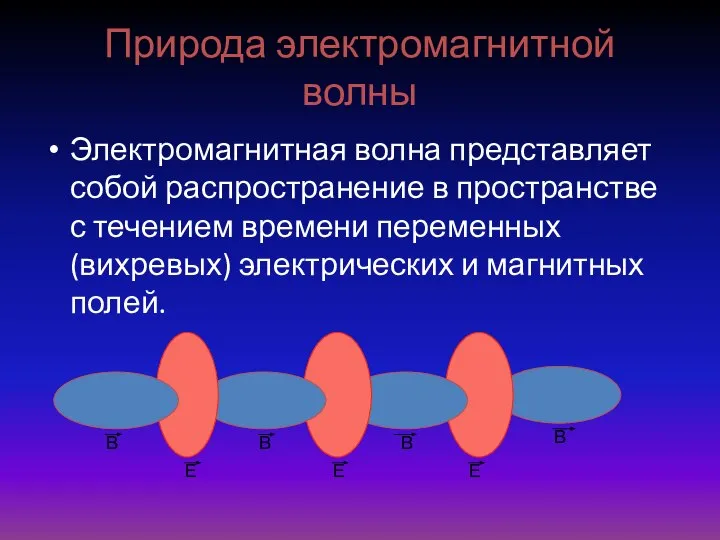 Природа электромагнитной волны

• Электромагнитная волна представляет собой распространение в пространстве с течением времени переменных (вихревых) электрических и магнитных полей.

$\vec{B}$ $\vec{E}$ $\vec{B}$ $\vec{E}$ $\vec{B}$ $\vec{E}$ $\vec{B}$